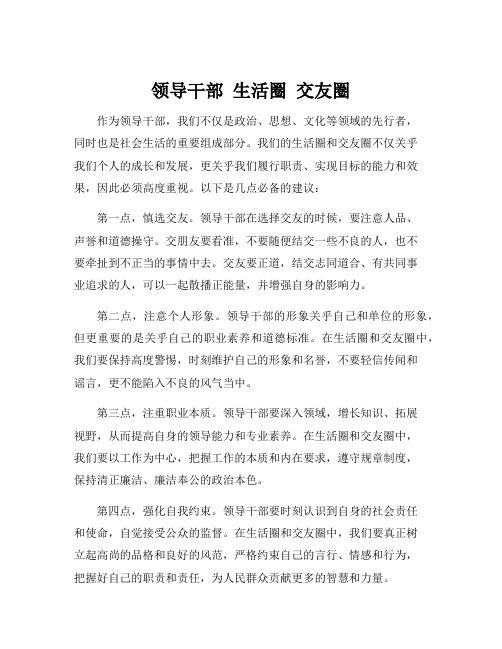 领导干部 生活圈 交友圈

作为领导干部，我们不仅是政治、思想、文化等领域的先行者，同时也是社会生活的重要组成部分。我们的生活圈和交友圈不仅关乎我们个人的成长和发展，更关乎我们履行职责、实现目标的能力和效果，因此必须高度重视。以下是几点必备的建议：

第一点，慎选交友。领导干部在选择交友的时候，要注意人品、声誉和道德操守。交朋友要看准，不要随便结交一些不良的人，也不要牵扯到不正当的事情中去。交友要正道，结交志同道合、有共同事业追求的人，可以一起散播正能量，并增强自身的影响力。

第二点，注意个人形象。领导干部的形象关乎自己和单位的形象，但更重要的是关乎自己的职业素养和道德标准。在生活圈和交友圈中，我们要保持高度警惕，时刻维护自己的形象和名誉，不要轻信传闻和谣言，更不能陷入不良的风气当中。

第三点，注重职业本质。领导干部要深入领域，增长知识、拓展视野，从而提高自身的领导能力和专业素养。在生活圈和交友圈中，我们要以工作为中心，把握工作的本质和内在要求，遵守规章制度，保持清正廉洁、廉洁奉公的政治本色。

第四点，强化自我约束。领导干部要时刻认识到自身的社会责任和使命，自觉接受公众的监督。在生活圈和交友圈中，我们要真正树立起高尚的品格和良好的风范，严格约束自己的言行、情感和行为，把握好自己的职责和责任，为人民群众贡献更多的智慧和力量。